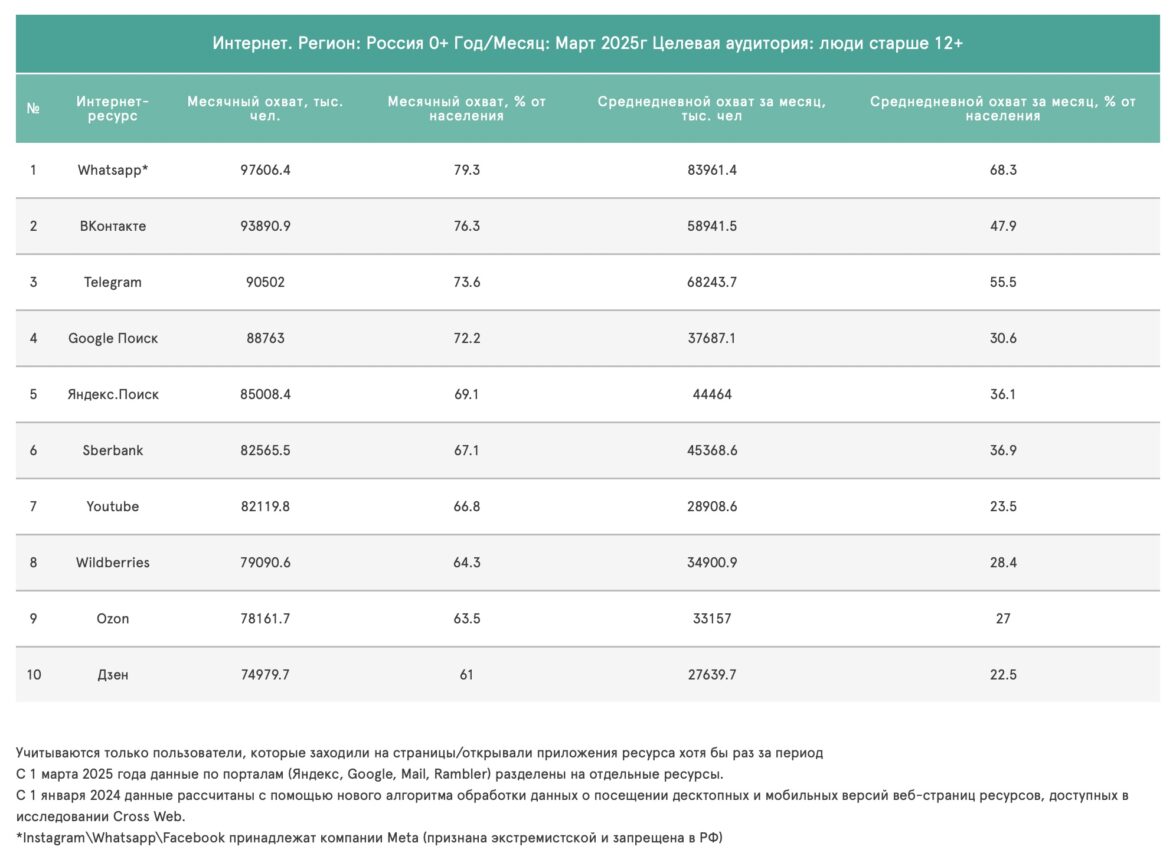 Интернет. Регион: Россия 0+ Год/Месяц: Март 2025г Целевая аудитория: люди старше 12+

| № | Интернет-ресурс | Месячный охват, тыс. чел. | Месячный охват, % от населения | Среднедневной охват за месяц, тыс. чел | Среднедневной охват за месяц, % от населения |
|---|---|---|---|---|---|
| 1 | Whatsapp* | 97606.4 | 79.3 | 83961.4 | 68.3 |
| 2 | ВКонтакте | 93890.9 | 76.3 | 58941.5 | 47.9 |
| 3 | Telegram | 90502 | 73.6 | 68243.7 | 55.5 |
| 4 | Google Поиск | 88763 | 72.2 | 37687.1 | 30.6 |
| 5 | Яндекс.Поиск | 85008.4 | 69.1 | 44464 | 36.1 |
| 6 | Sberbank | 82565.5 | 67.1 | 45368.6 | 36.9 |
| 7 | Youtube | 82119.8 | 66.8 | 28908.6 | 23.5 |
| 8 | Wildberries | 79090.6 | 64.3 | 34900.9 | 28.4 |
| 9 | Ozon | 78161.7 | 63.5 | 33157 | 27 |
| 10 | Дзен | 74979.7 | 61 | 27639.7 | 22.5 |

Учитываются только пользователи, которые заходили на страницы/открывали приложения ресурса хотя бы раз за период
С 1 марта 2025 года данные по порталам (Яндекс, Google, Mail, Rambler) разделены на отдельные ресурсы.
С 1 января 2024 данные рассчитаны с помощью нового алгоритма обработки данных о посещении десктопных и мобильных версий веб-страниц ресурсов, доступных в исследовании Cross Web.
*Instagram\Whatsapp\Facebook принадлежат компании Meta (признана экстремистской и запрещена в РФ)